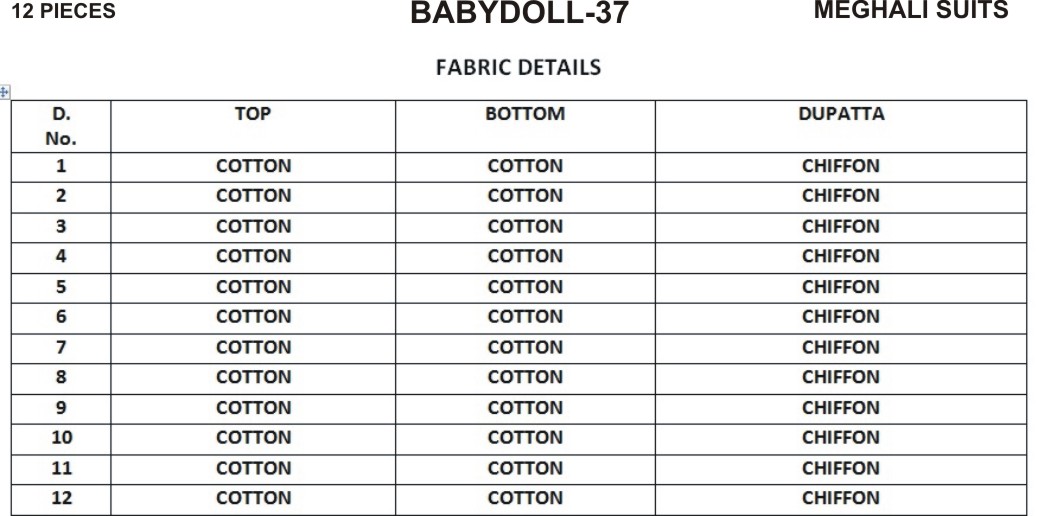 12 PIECES

BABYDOLL-37

MEGHALI SUITS

FABRIC DETAILS

| D. No. | TOP | BOTTOM | DUPATTA |
|---|---|---|---|
| 1 | COTTON | COTTON | CHIFFON |
| 2 | COTTON | COTTON | CHIFFON |
| 3 | COTTON | COTTON | CHIFFON |
| 4 | COTTON | COTTON | CHIFFON |
| 5 | COTTON | COTTON | CHIFFON |
| 6 | COTTON | COTTON | CHIFFON |
| 7 | COTTON | COTTON | CHIFFON |
| 8 | COTTON | COTTON | CHIFFON |
| 9 | COTTON | COTTON | CHIFFON |
| 10 | COTTON | COTTON | CHIFFON |
| 11 | COTTON | COTTON | CHIFFON |
| 12 | COTTON | COTTON | CHIFFON |